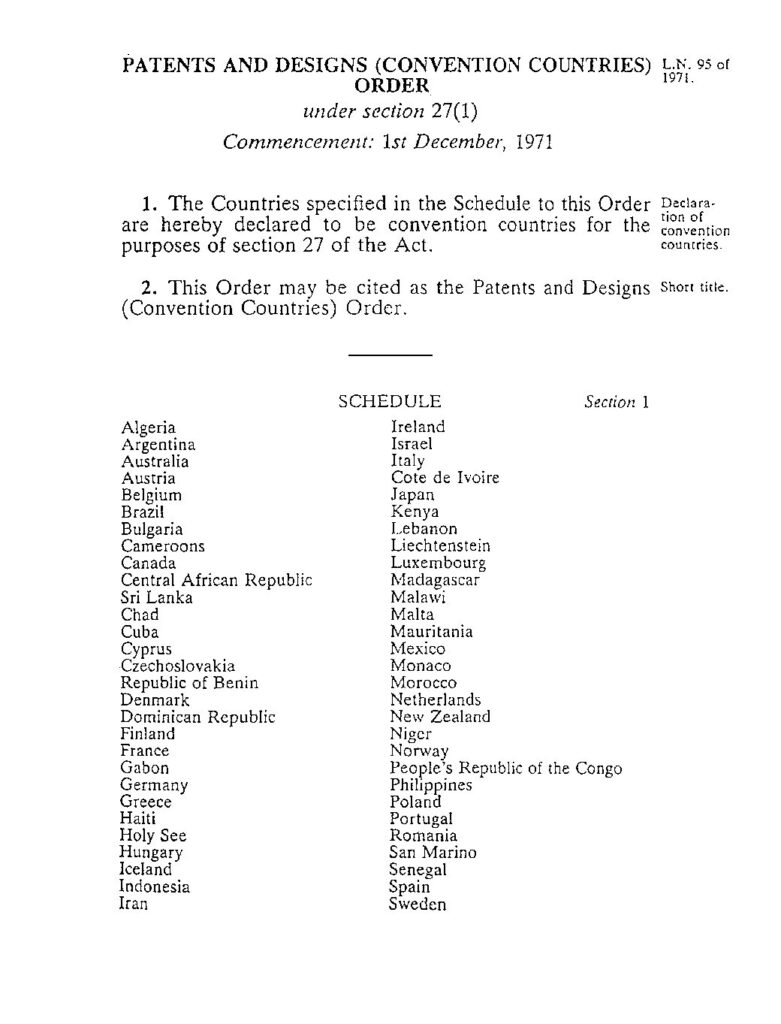 PATENTS AND DESIGNS (CONVENTION COUNTRIES) ORDER

L.N. 95 of 1971.

under section 27(1)

Commencement: 1st December, 1971

1. The Countries specified in the Schedule to this Order are hereby declared to be convention countries for the purposes of section 27 of the Act.

Declaration of convention countries.

2. This Order may be cited as the Patents and Designs (Convention Countries) Order.

Short title.

SCHEDULE

Section 1

Algeria
Argentina
Australia
Austria
Belgium
Brazil
Bulgaria
Cameroons
Canada
Central African Republic
Sri Lanka
Chad
Cuba
Cyprus
Czechoslovakia
Republic of Benin
Denmark
Dominican Republic
Finland
France
Gabon
Germany
Greece
Haiti
Holy See
Hungary
Iceland
Indonesia
Iran

Ireland
Israel
Italy
Cote de Ivoire
Japan
Kenya
Lebanon
Liechtenstein
Luxembourg
Madagascar
Malawi
Malta
Mauritania
Mexico
Monaco
Morocco
Netherlands
New Zealand
Niger
Norway
People's Republic of the Congo
Philippines
Poland
Portugal
Romania
San Marino
Senegal
Spain
Sweden